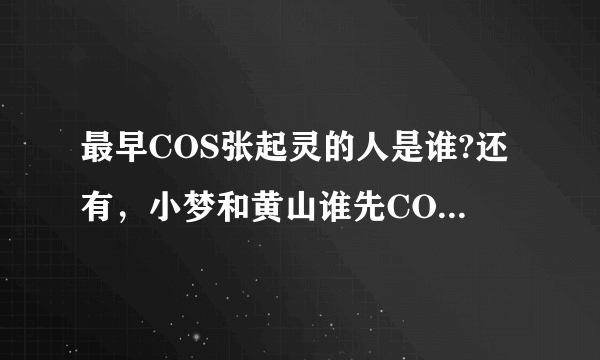 最早COS张起灵的人是谁?还有，小梦和黄山谁先CO...